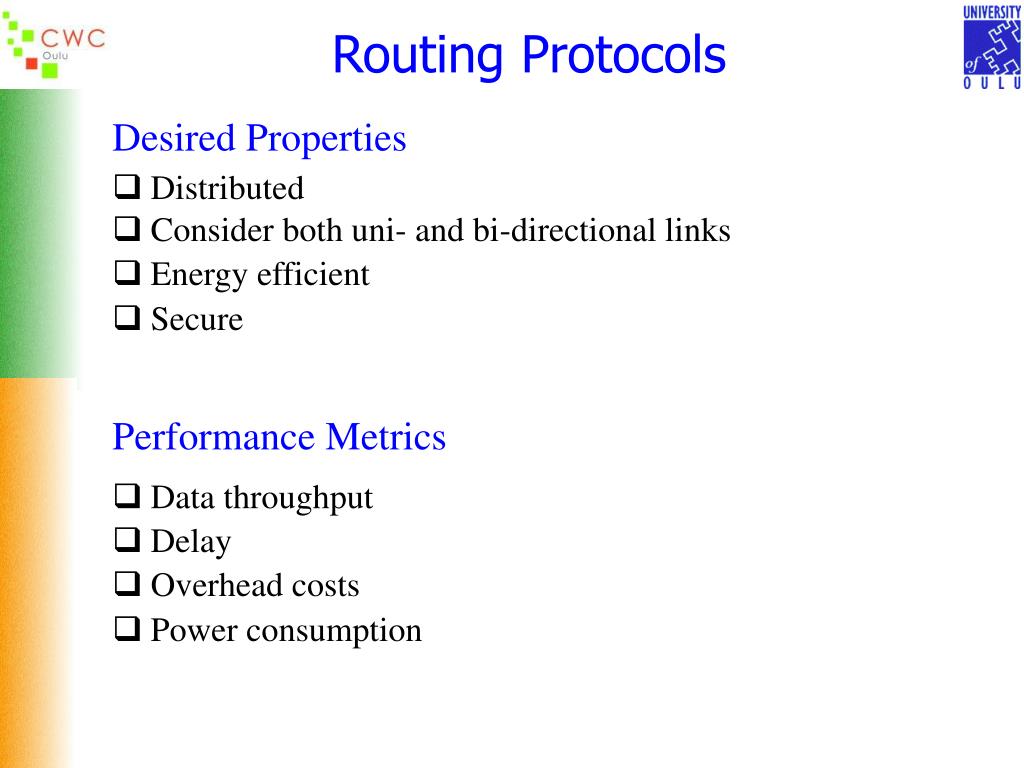 CWC
Oulu

Routing Protocols

UNIVERSITY
of
OULU

Desired Properties

❑ Distributed
❑ Consider both uni- and bi-directional links
❑ Energy efficient
❑ Secure

Performance Metrics

❑ Data throughput
❑ Delay
❑ Overhead costs
❑ Power consumption